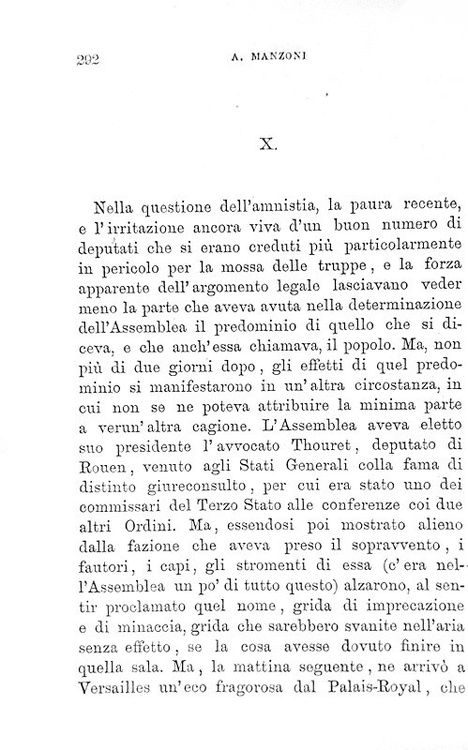 292 A. MANZONI

X.

Nella questione dell'amnistia, la paura recente, e l'irritazione ancora viva d'un buon numero di deputati che si erano creduti più particolarmente in pericolo per la mossa delle truppe, e la forza apparente dell'argomento legale lasciavano veder meno la parte che aveva avuta nella determinazione dell'Assemblea il predominio di quello che si diceva, e che anch'essa chiamava, il popolo. Ma, non più di due giorni dopo, gli effetti di quel predominio si manifestarono in un'altra circostanza, in cui non se ne poteva attribuire la minima parte a verun'altra cagione. L'Assemblea aveva eletto suo presidente l'avvocato Thouret, deputato di Rouen, venuto agli Stati Generali colla fama di distinto giureconsulto, per cui era stato uno dei commissari del Terzo Stato alle conferenze coi due altri Ordini. Ma, essendosi poi mostrato alieno dalla fazione che aveva preso il sopravvento, i fautori, i capi, gli stromenti di essa (c'era nell'Assemblea un po' di tutto questo) alzarono, al sentir proclamato quel nome, grida di imprecazione e di minaccia, grida che sarebbero svanite nell'aria senza effetto, se la cosa avesse dovuto finire in quella sala. Ma, la mattina seguente, ne arrivò a Versailles un'eco fragorosa dal Palais-Royal, che